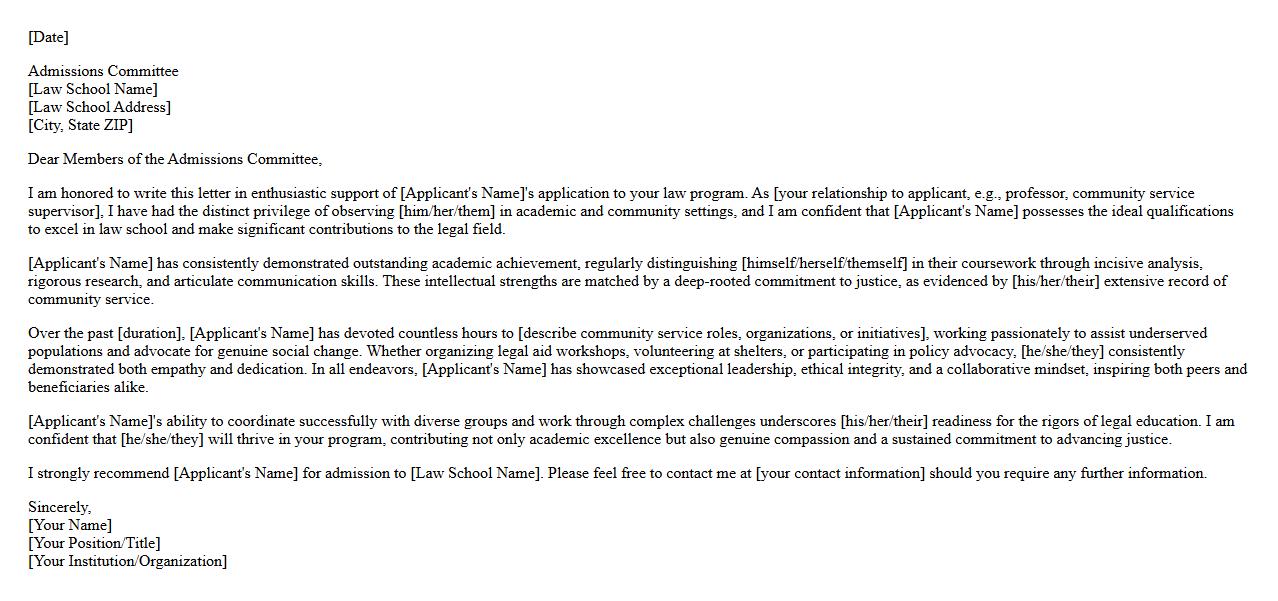 [Date]

Admissions Committee
[Law School Name]
[Law School Address]
[City, State ZIP]

Dear Members of the Admissions Committee,

I am honored to write this letter in enthusiastic support of [Applicant's Name]'s application to your law program. As [your relationship to applicant, e.g., professor, community service supervisor], I have had the distinct privilege of observing [him/her/them] in academic and community settings, and I am confident that [Applicant's Name] possesses the ideal qualifications to excel in law school and make significant contributions to the legal field.

[Applicant's Name] has consistently demonstrated outstanding academic achievement, regularly distinguishing [himself/herself/themself] in their coursework through incisive analysis, rigorous research, and articulate communication skills. These intellectual strengths are matched by a deep-rooted commitment to justice, as evidenced by [his/her/their] extensive record of community service.

Over the past [duration], [Applicant's Name] has devoted countless hours to [describe community service roles, organizations, or initiatives], working passionately to assist underserved populations and advocate for genuine social change. Whether organizing legal aid workshops, volunteering at shelters, or participating in policy advocacy, [he/she/they] consistently demonstrated both empathy and dedication. In all endeavors, [Applicant's Name] has showcased exceptional leadership, ethical integrity, and a collaborative mindset, inspiring both peers and beneficiaries alike.

[Applicant's Name]'s ability to coordinate successfully with diverse groups and work through complex challenges underscores [his/her/their] readiness for the rigors of legal education. I am confident that [he/she/they] will thrive in your program, contributing not only academic excellence but also genuine compassion and a sustained commitment to advancing justice.

I strongly recommend [Applicant's Name] for admission to [Law School Name]. Please feel free to contact me at [your contact information] should you require any further information.

Sincerely,
[Your Name]
[Your Position/Title]
[Your Institution/Organization]